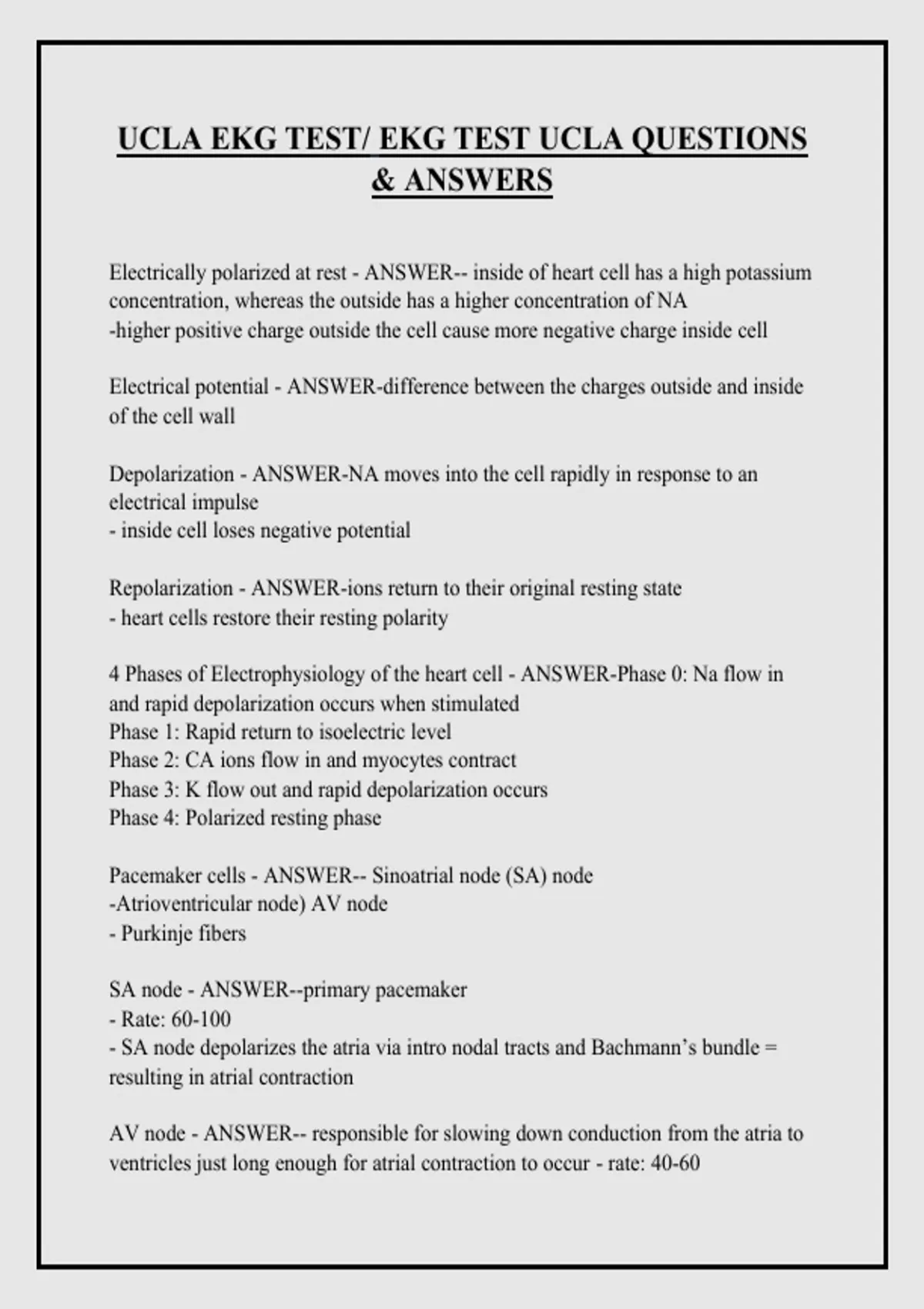 UCLA EKG TEST/ EKG TEST UCLA QUESTIONS & ANSWERS

Electrically polarized at rest - ANSWER-- inside of heart cell has a high potassium concentration, whereas the outside has a higher concentration of NA
-higher positive charge outside the cell cause more negative charge inside cell

Electrical potential - ANSWER-difference between the charges outside and inside of the cell wall

Depolarization - ANSWER-NA moves into the cell rapidly in response to an electrical impulse
- inside cell loses negative potential

Repolarization - ANSWER-ions return to their original resting state
- heart cells restore their resting polarity

4 Phases of Electrophysiology of the heart cell - ANSWER-Phase 0: Na flow in and rapid depolarization occurs when stimulated
Phase 1: Rapid return to isoelectric level
Phase 2: CA ions flow in and myocytes contract
Phase 3: K flow out and rapid depolarization occurs
Phase 4: Polarized resting phase

Pacemaker cells - ANSWER-- Sinoatrial node (SA) node
-Atrioventricular node) AV node
- Purkinje fibers

SA node - ANSWER--primary pacemaker
- Rate: 60-100
- SA node depolarizes the atria via intro nodal tracts and Bachmann's bundle = resulting in atrial contraction

AV node - ANSWER-- responsible for slowing down conduction from the atria to ventricles just long enough for atrial contraction to occur - rate: 40-60